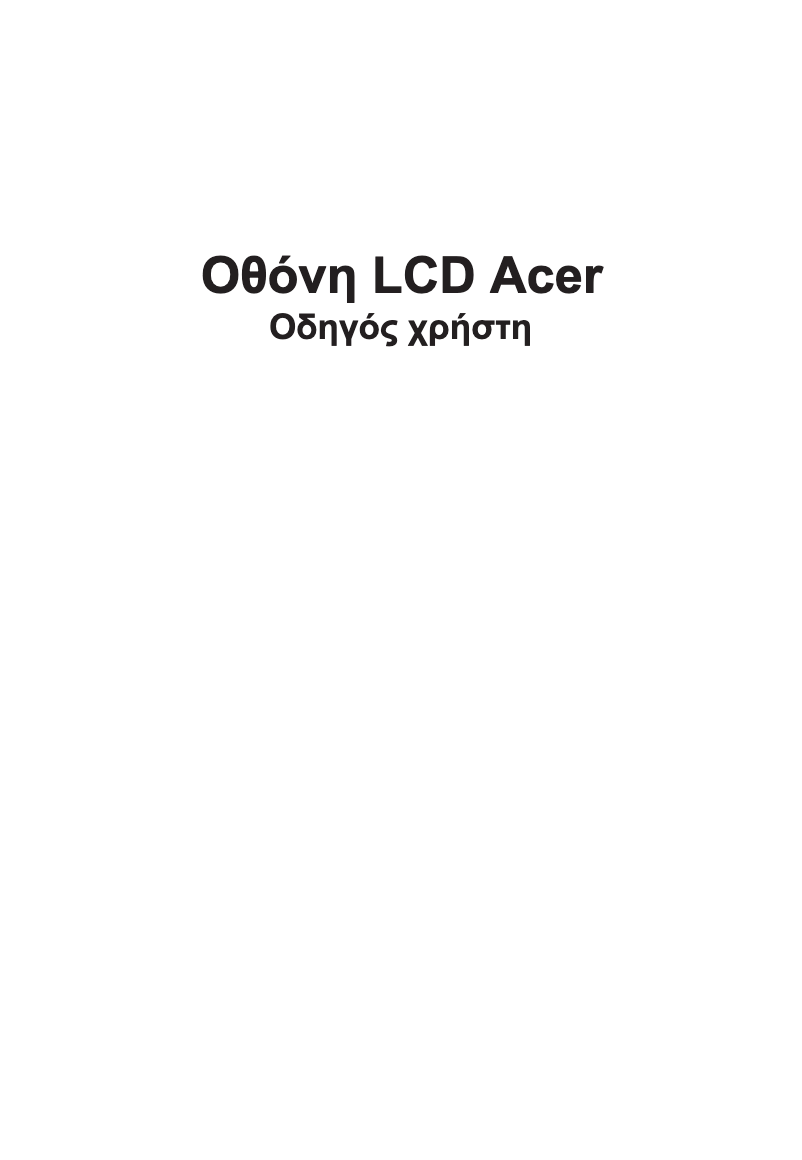 Οθόνη LCD Acer
Οδηγός χρήστη